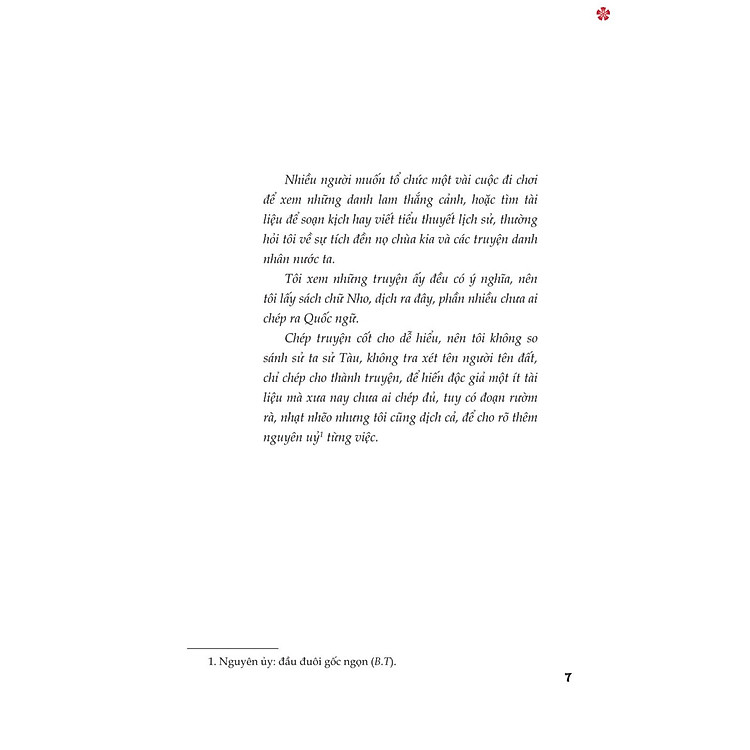 Nhiều người muốn tổ chức một vài cuộc đi chơi để xem những danh lam thắng cảnh, hoặc tìm tài liệu để soạn kịch hay viết tiểu thuyết lịch sử, thường hỏi tôi về sự tích đền nọ chùa kia và các truyện danh nhân nước ta.

Tôi xem những truyện ấy đều có ý nghĩa, nên tôi lấy sách chữ Nho, dịch ra đây, phần nhiều chưa ai chép ra Quốc ngữ.

Chép truyện cốt cho dễ hiểu, nên tôi không so sánh sử ta sử Tàu, không tra xét tên người tên đất, chỉ chép cho thành truyện, để hiến độc giả một ít tài liệu mà xưa nay chưa ai chép đủ, tuy có đoạn rườm rà, nhạt nhẽo nhưng tôi cũng dịch cả, để cho rõ thêm nguyên uỷ$^1$ từng việc.

1. Nguyên ủy: đầu đuôi gốc ngọn (B.T).

7